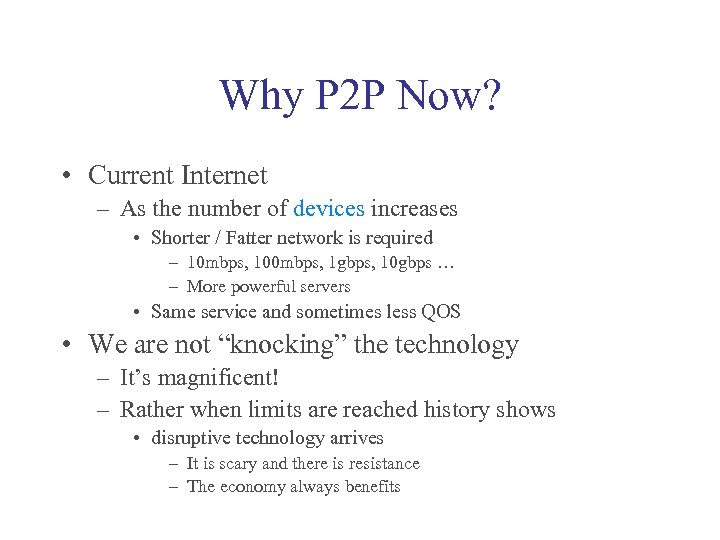 Why P2P Now?

• Current Internet
– As the number of devices increases
• Shorter / Fatter network is required
– 10mbps, 100mbps, 1gbps, 10gbps …
– More powerful servers
• Same service and sometimes less QOS
• We are not “knocking” the technology
– It’s magnificent!
– Rather when limits are reached history shows
• disruptive technology arrives
– It is scary and there is resistance
– The economy always benefits